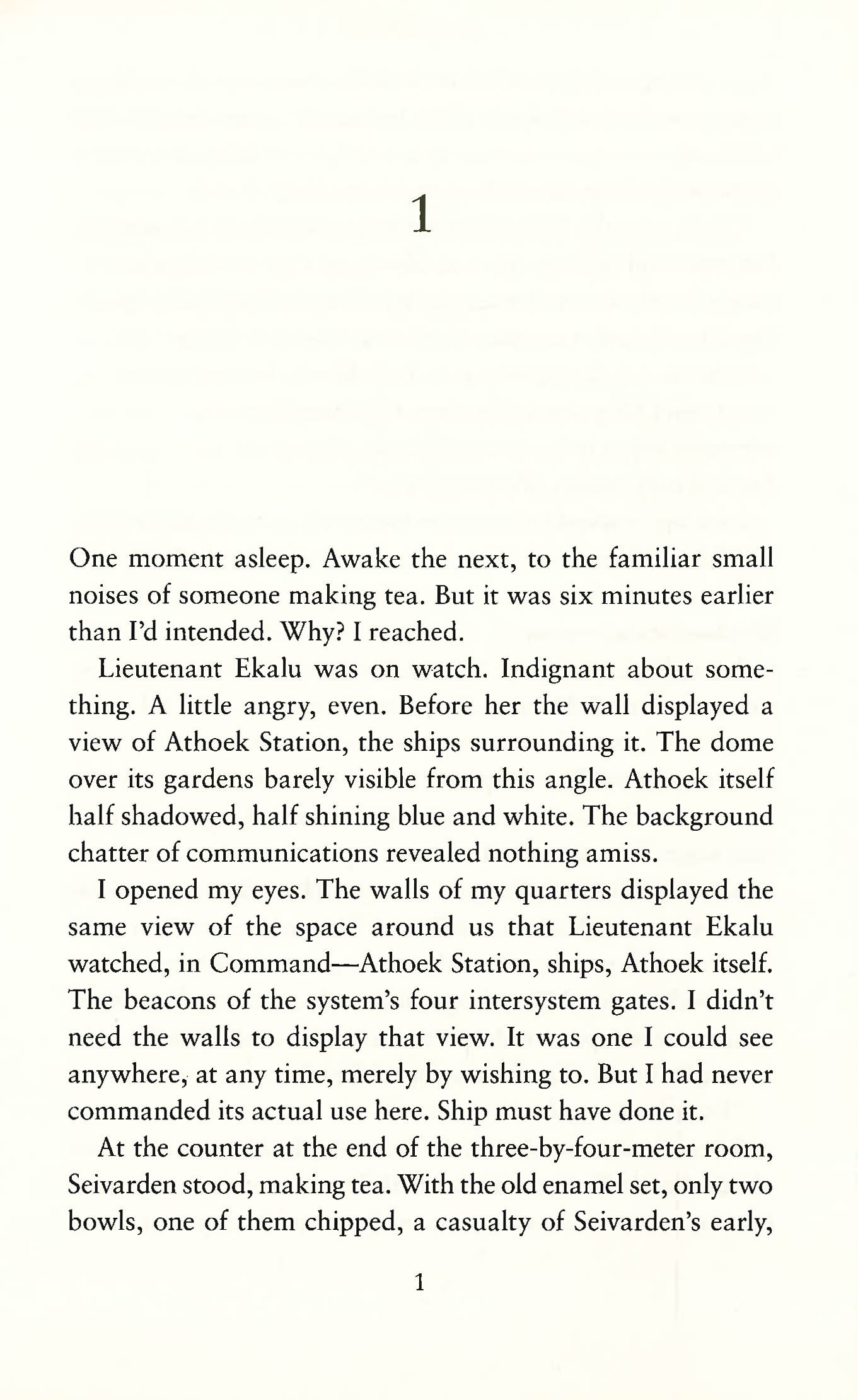 1

One moment asleep. Awake the next, to the familiar small noises of someone making tea. But it was six minutes earlier than I'd intended. Why? I reached.

Lieutenant Ekalu was on watch. Indignant about something. A little angry, even. Before her the wall displayed a view of Athoek Station, the ships surrounding it. The dome over its gardens barely visible from this angle. Athoek itself half shadowed, half shining blue and white. The background chatter of communications revealed nothing amiss.

I opened my eyes. The walls of my quarters displayed the same view of the space around us that Lieutenant Ekalu watched, in Command—Athoek Station, ships, Athoek itself. The beacons of the system's four intersystem gates. I didn't need the walls to display that view. It was one I could see anywhere, at any time, merely by wishing to. But I had never commanded its actual use here. Ship must have done it.

At the counter at the end of the three-by-four-meter room, Seivarden stood, making tea. With the old enamel set, only two bowls, one of them chipped, a casualty of Seivarden's early,

1